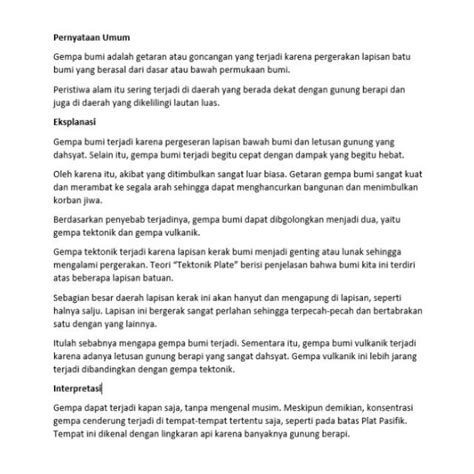 Pernyataan Umum

Gempa bumi adalah getaran atau goncangan yang terjadi karena pergerakan lapisan batu bumi yang berasal dari dasar atau bawah permukaan bumi.

Peristiwa alam itu sering terjadi di daerah yang berada dekat dengan gunung berapi dan juga di daerah yang dikelilingi lautan luas.

Eksplanasi

Gempa bumi terjadi karena pergeseran lapisan bawah bumi dan letusan gunung yang dahsyat. Selain itu, gempa bumi terjadi begitu cepat dengan dampak yang begitu hebat.

Oleh karena itu, akibat yang ditimbulkan sangat luar biasa. Getaran gempa bumi sangat kuat dan merambat ke segala arah sehingga dapat menghancurkan bangunan dan menimbulkan korban jiwa.

Berdasarkan penyebab terjadinya, gempa bumi dapat dibgolongkan menjadi dua, yaitu gempa tektonik dan gempa vulkanik.

Gempa tektonik terjadi karena lapisan kerak bumi menjadi genting atau lunak sehingga mengalami pergerakan. Teori "Tektonik Plate" berisi penjelasan bahwa bumi kita ini terdiri atas beberapa lapisan batuan.

Sebagian besar daerah lapisan kerak ini akan hanyut dan mengapung di lapisan, seperti halnya salju. Lapisan ini bergerak sangat perlahan sehingga terpecah-pecah dan bertabrakan satu dengan yang lainnya.

Itulah sebabnya mengapa gempa bumi terjadi. Sementara itu, gempa bumi vulkanik terjadi karena adanya letusan gunung berapi yang sangat dahsyat. Gempa vulkanik ini lebih jarang terjadi dibandingkan dengan gempa tektonik.

Interpretasi

Gempa dapat terjadi kapan saja, tanpa mengenal musim. Meskipun demikian, konsentrasi gempa cenderung terjadi di tempat-tempat tertentu saja, seperti pada batas Plat Pasifik. Tempat ini dikenal dengan lingkaran api karena banyaknya gunung berapi.